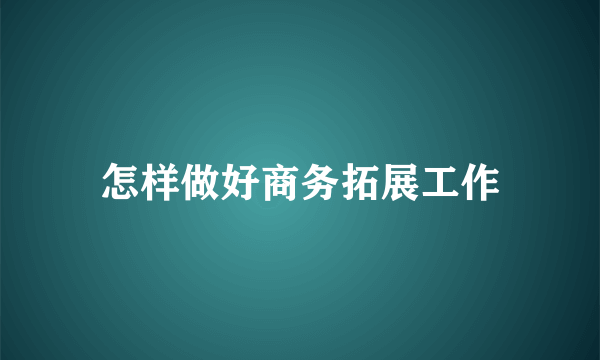 怎样做好商务拓展工作